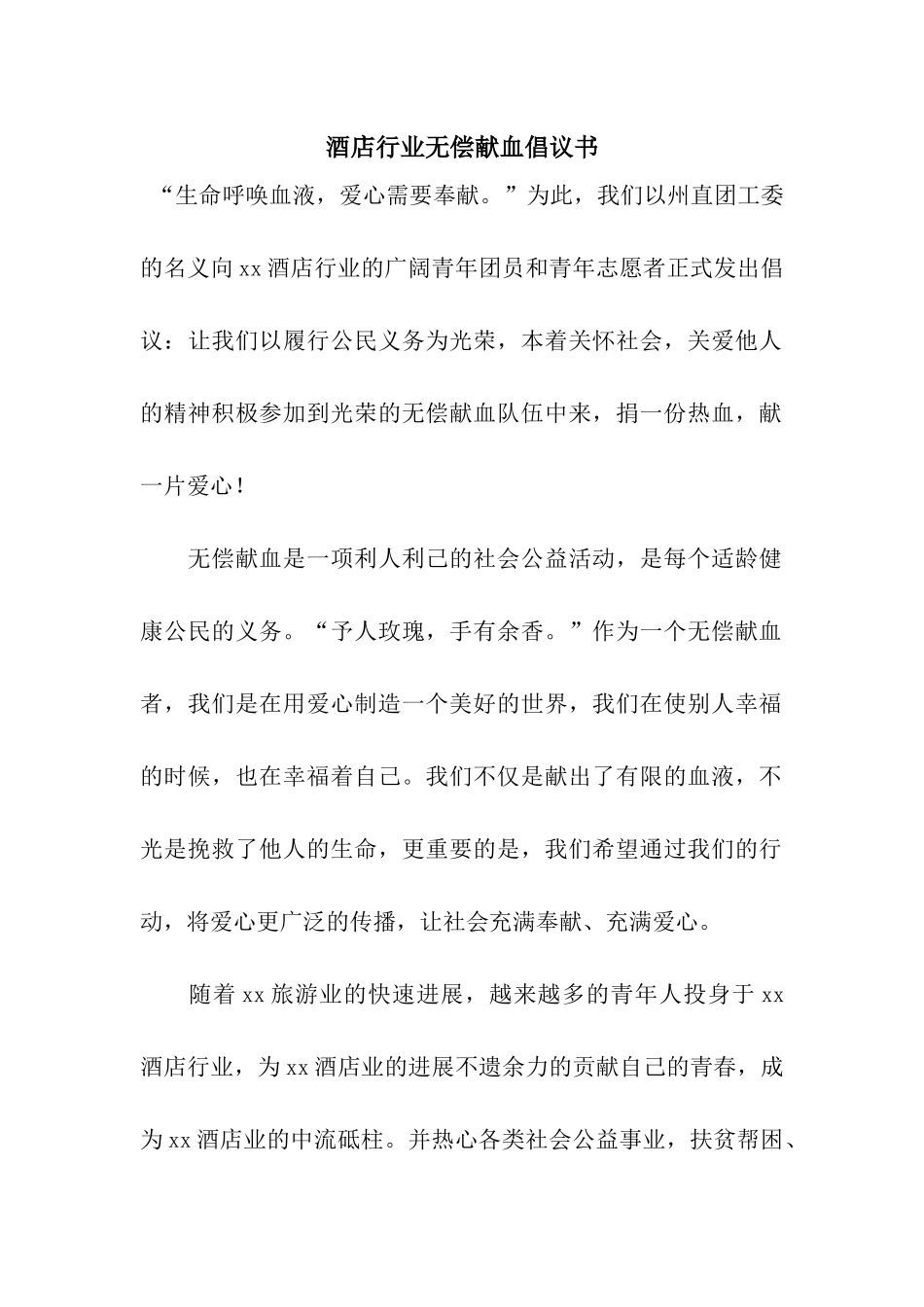 酒店行业无偿献血倡议书

“生命呼唤血液，爱心需要奉献。”为此，我们以州直团工委的名义向xx酒店行业的广阔青年团员和青年志愿者正式发出倡议：让我们以履行公民义务为光荣，本着关怀社会，关爱他人的精神积极参加到光荣的无偿献血队伍中来，捐一份热血，献一片爱心！

无偿献血是一项利人利己的社会公益活动，是每个适龄健康公民的义务。“予人玫瑰，手有余香。”作为一个无偿献血者，我们是在用爱心制造一个美好的世界，我们在使别人幸福的时候，也在幸福着自己。我们不仅是献出了有限的血液，不光是挽救了他人的生命，更重要的是，我们希望通过我们的行动，将爱心更广泛的传播，让社会充满奉献、充满爱心。

随着xx旅游业的快速进展，越来越多的青年人投身于xx酒店行业，为xx酒店业的进展不遗余力的贡献自己的青春，成为xx酒店业的中流砥柱。并热心各类社会公益事业，扶贫帮困、